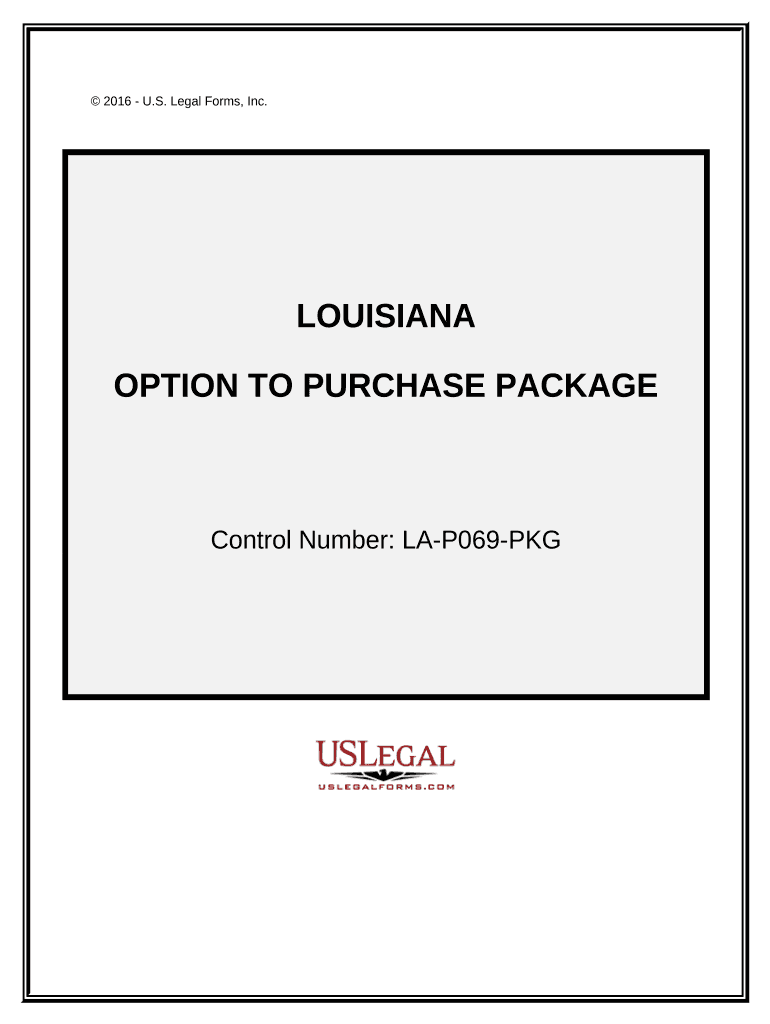 © 2016 - U.S. Legal Forms, Inc.

LOUISIANA

OPTION TO PURCHASE PACKAGE

Control Number: LA-P069-PKG

USLEGAL
USLEGALFORMS.COM